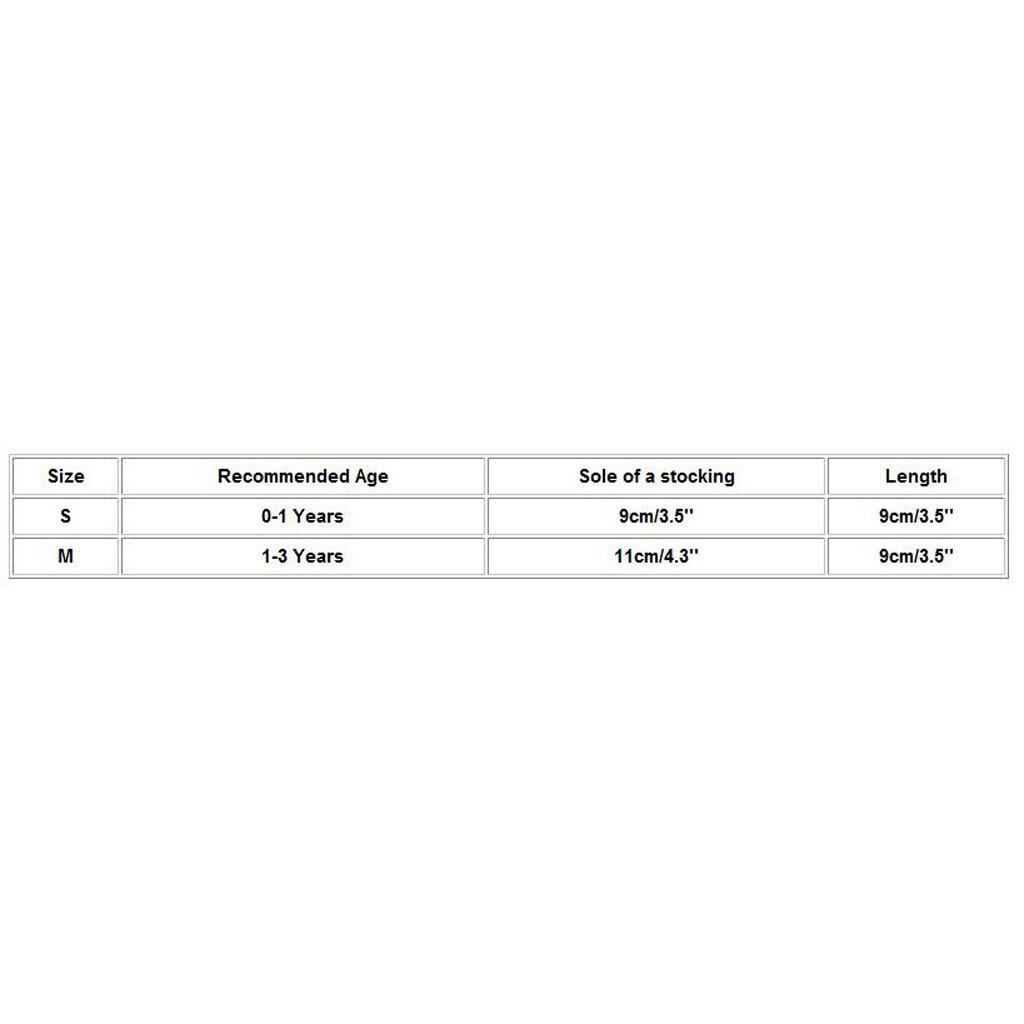 | Size | Recommended Age | Sole of a stocking | Length |
|---|---|---|---|
| S | 0-1 Years | 9cm/3.5'' | 9cm/3.5'' |
| M | 1-3 Years | 11cm/4.3'' | 9cm/3.5'' |